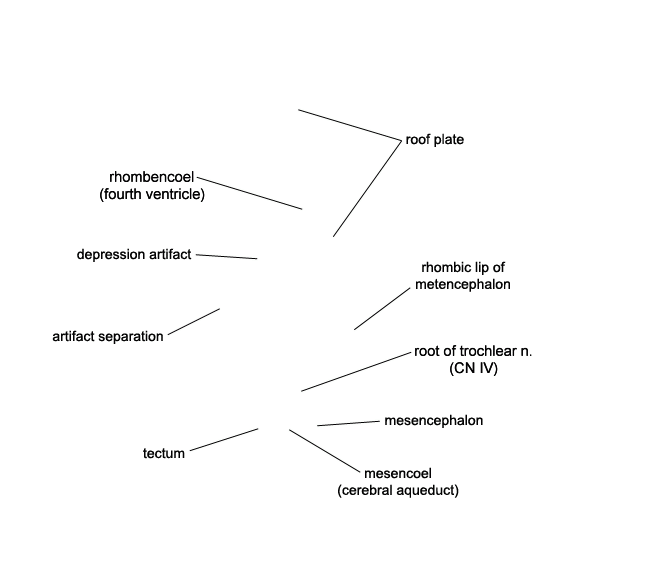 roof plate

rhombencoel
(fourth ventricle)

depression artifact

rhombic lip of
metencephalon

artifact separation

root of trochlear n.
(CN IV)

mesencephalon

tectum

mesencoel
(cerebral aqueduct)